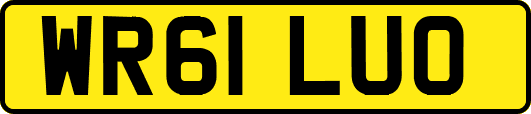 WR61 LUO